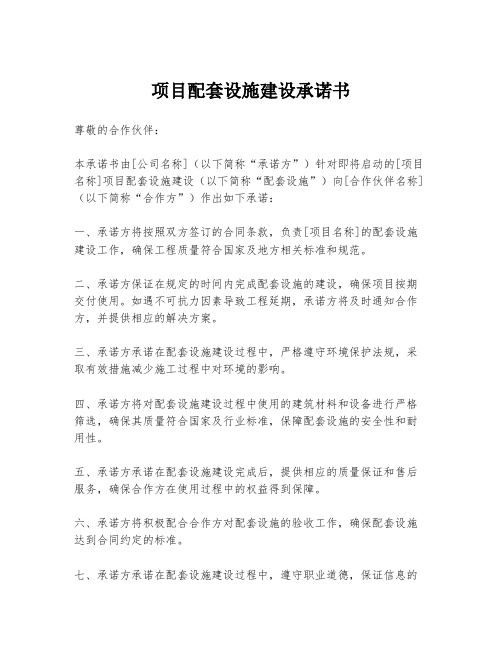 项目配套设施建设承诺书

尊敬的合作伙伴：

本承诺书由[公司名称]（以下简称“承诺方”）针对即将启动的[项目名称]项目配套设施建设（以下简称“配套设施”）向[合作伙伴名称]（以下简称“合作方”）作出如下承诺：

一、承诺方将按照双方签订的合同条款，负责[项目名称]的配套设施建设工作，确保工程质量符合国家及地方相关标准和规范。

二、承诺方保证在规定的时间内完成配套设施的建设，确保项目按期交付使用。如遇不可抗力因素导致工程延期，承诺方将及时通知合作方，并提供相应的解决方案。

三、承诺方承诺在配套设施建设过程中，严格遵守环境保护法规，采取有效措施减少施工过程中对环境的影响。

四、承诺方将对配套设施建设过程中使用的建筑材料和设备进行严格筛选，确保其质量符合国家及行业标准，保障配套设施的安全性和耐用性。

五、承诺方承诺在配套设施建设完成后，提供相应的质量保证和售后服务，确保合作方在使用过程中的权益得到保障。

六、承诺方将积极配合合作方对配套设施的验收工作，确保配套设施达到合同约定的标准。

七、承诺方承诺在配套设施建设过程中，遵守职业道德，保证信息的